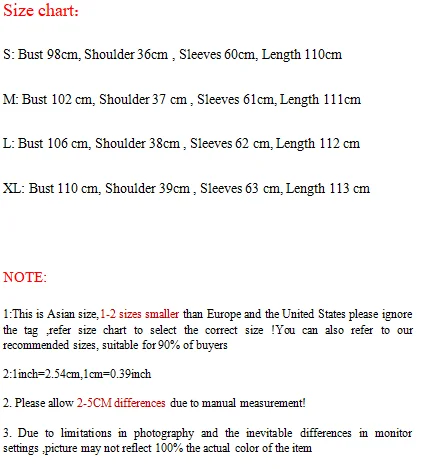 Size chart:

S: Bust 98cm, Shoulder 36cm , Sleeves 60cm, Length 110cm

M: Bust 102 cm, Shoulder 37 cm , Sleeves 61cm, Length 111cm

L: Bust 106 cm, Shoulder 38cm , Sleeves 62 cm, Length 112 cm

XL: Bust 110 cm, Shoulder 39cm , Sleeves 63 cm, Length 113 cm

NOTE:

1:This is Asian size,1-2 sizes smaller than Europe and the United States please ignore the tag ,refer size chart to select the correct size !You can also refer to our recommended sizes, suitable for 90% of buyers

2:1inch=2.54cm,1cm=0.39inch

2. Please allow 2-5CM differences due to manual measurement!

3. Due to limitations in photography and the inevitable differences in monitor settings ,picture may not reflect 100% the actual color of the item